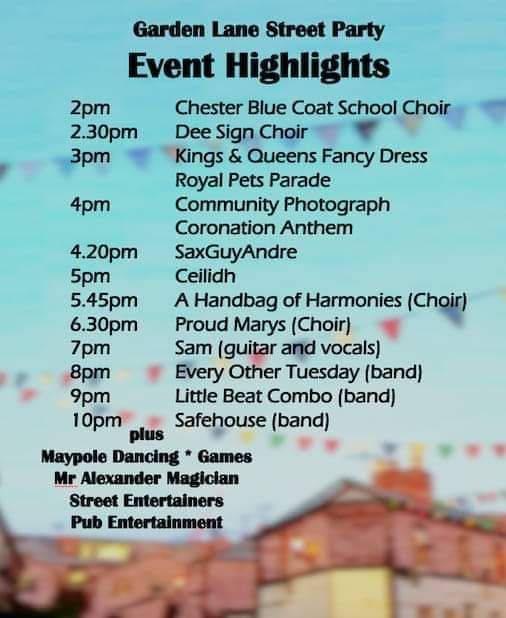 Garden Lane Street Party

Event Highlights

2pm Chester Blue Coat School Choir
2.30pm Dee Sign Choir
3pm Kings & Queens Fancy Dress
Royal Pets Parade
4pm Community Photograph
Coronation Anthem
4.20pm SaxGuyAndre
5pm Ceilidh
5.45pm A Handbag of Harmonies (Choir)
6.30pm Proud Marys (Choir)
7pm Sam (guitar and vocals)
8pm Every Other Tuesday (band)
9pm Little Beat Combo (band)
10pm Safehouse (band)

plus
Maypole Dancing * Games
Mr Alexander Magician
Street Entertainers
Pub Entertainment